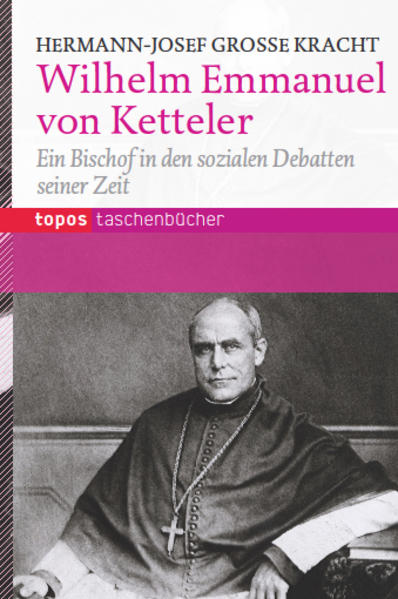 HERMANN-JOSEF GROSSE KRACHT

Wilhelm Emmanuel von Ketteler

Ein Bischof in den sozialen Debatten seiner Zeit

topos taschenbücher